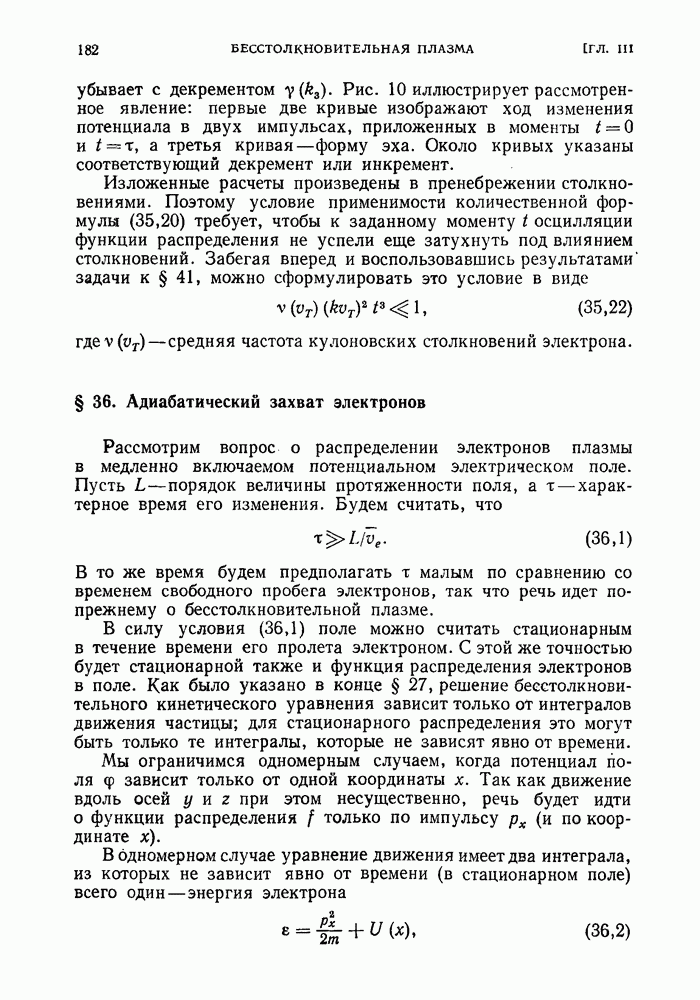 182 БЕССТОЛКНОВИТЕЛЬНАЯ ПЛАЗМА [ГЛ. III

убывает с декрементом $\gamma(k_3)$. Рис. 10 иллюстрирует рассмотренное явление: первые две кривые изображают ход изменения потенциала в двух импульсах, приложенных в моменты $t=0$ и $t=\tau$, а третья кривая — форму эха. Около кривых указаны соответствующий декремент или инкремент.

Изложенные расчеты произведены в пренебрежении столкновениями. Поэтому условие применимости количественной формулы (35,20) требует, чтобы к заданному моменту $t$ осцилляции функции распределения не успели еще затухнуть под влиянием столкновений. Забегая вперед и воспользовавшись результатами задачи к § 41, можно сформулировать это условие в виде

$\nu(v_T)(kv_T)^2 t^3 \ll 1,$ (35,22)

где $\nu(v_T)$ — средняя частота кулоновских столкновений электрона.

§ 36. Адиабатический захват электронов

Рассмотрим вопрос о распределении электронов плазмы в медленно включаемом потенциальном электрическом поле. Пусть $L$ — порядок величины протяженности поля, а $\tau$ — характерное время его изменения. Будем считать, что

$\tau \gg L/\bar{v}_e.$ (36,1)

В то же время будем предполагать $\tau$ малым по сравнению со временем свободного пробега электронов, так что речь идет попрежнему о бесстолкновительной плазме.

В силу условия (36,1) поле можно считать стационарным в течение времени его пролета электроном. С этой же точностью будет стационарной также и функция распределения электронов в поле. Как было указано в конце § 27, решение бесстолкновительного кинетического уравнения зависит только от интегралов движения частицы; для стационарного распределения это могут быть только те интегралы, которые не зависят явно от времени.

Мы ограничимся одномерным случаем, когда потенциал поля $\varphi$ зависит только от одной координаты $x$. Так как движение вдоль осей $y$ и $z$ при этом несущественно, речь будет идти о функции распределения $f$ только по импульсу $p_x$ (и по координате $x$).

В одномерном случае уравнение движения имеет два интеграла, из которых не зависит явно от времени (в стационарном поле) всего один — энергия электрона

$\varepsilon = \frac{p_x^2}{2m} + U(x),$ (36,2)